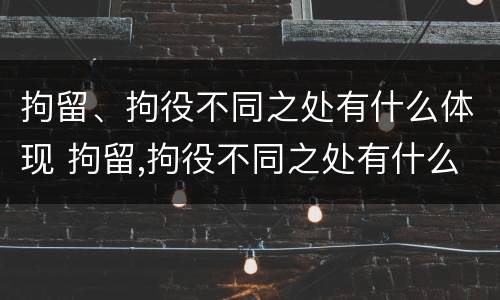 拘留、拘役不同之处有什么体现 拘留,拘役不同之处有什么